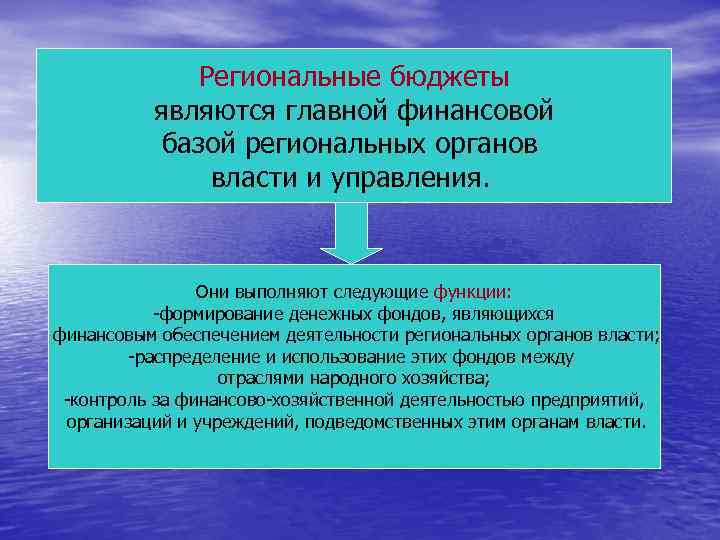 Региональные бюджеты являются главной финансовой базой региональных органов власти и управления.

Они выполняют следующие функции:
-формирование денежных фондов, являющихся финансовым обеспечением деятельности региональных органов власти;
-распределение и использование этих фондов между отраслями народного хозяйства;
-контроль за финансово-хозяйственной деятельностью предприятий, организаций и учреждений, подведомственных этим органам власти.